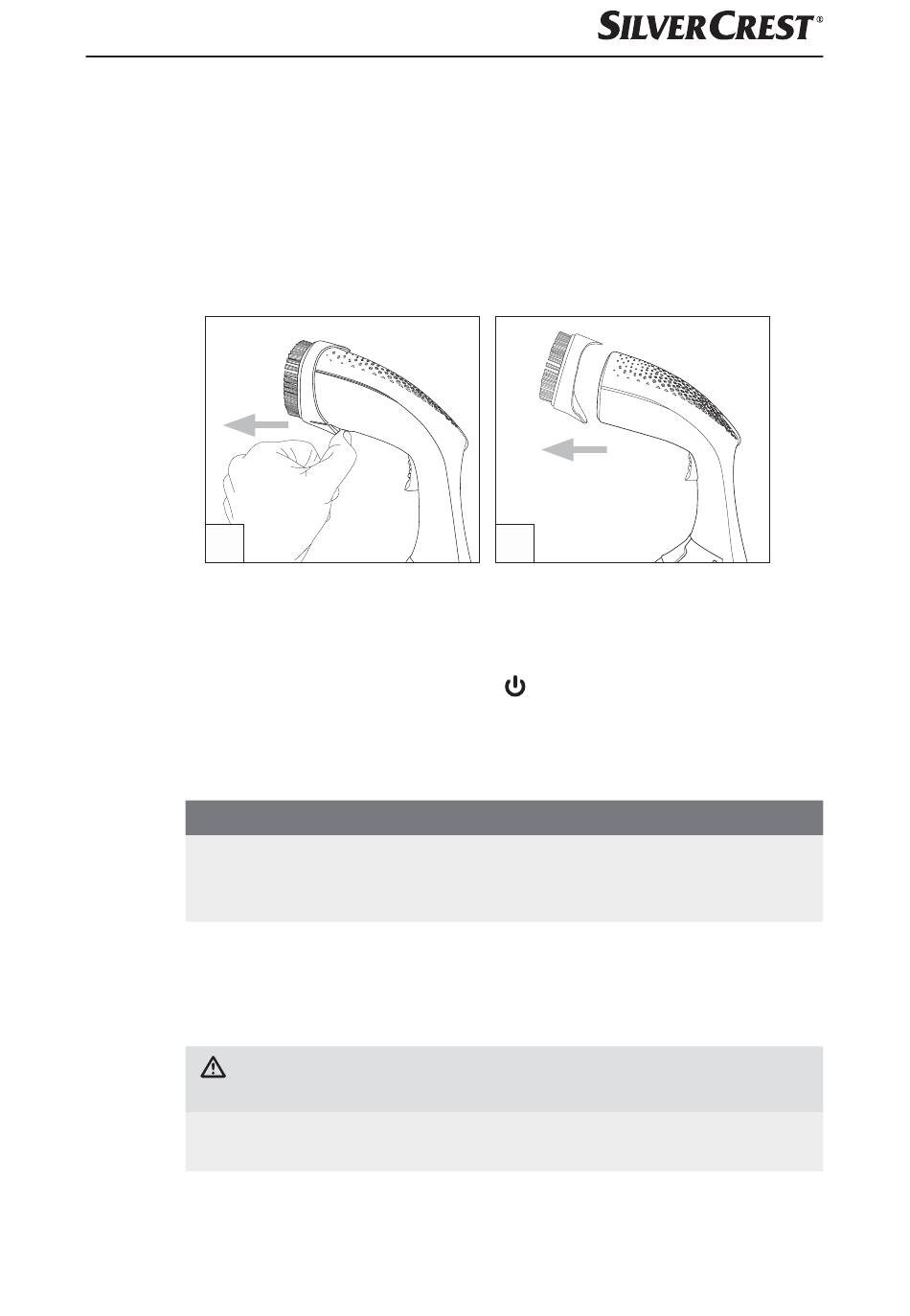 SILVERCREST®